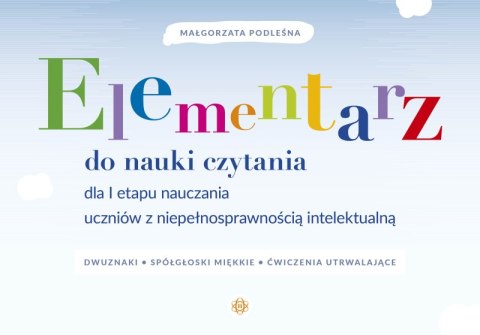 MAŁGORZATA PODLEŚNA

Elementarz

do nauki czytania

dla I etapu nauczania uczniów z niepełnosprawnością intelektualną

DWUZNAKI • SPÓŁGŁOSKI MIĘKKIE • ĆWICZENIA UTRWALAJĄCE